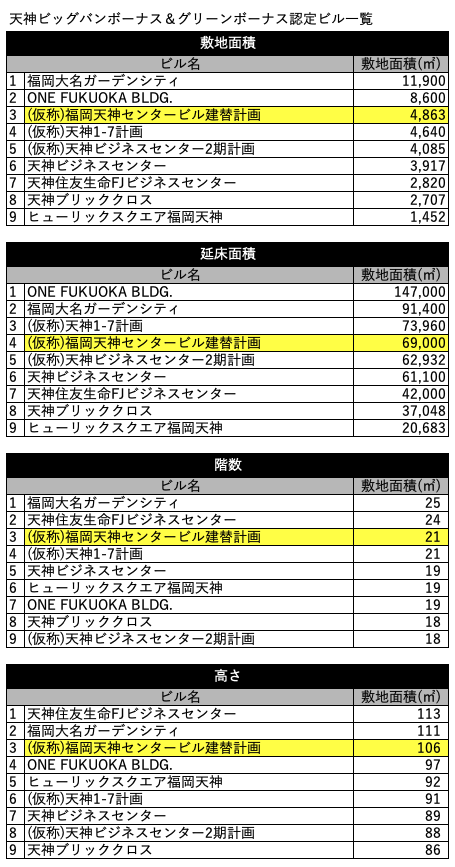 天神ビッグバンボーナス＆グリーンボーナス認定ビル一覧

敷地面積

| | ビル名 | 敷地面積(㎡) |
|---|---|---|
| 1 | 福岡大名ガーデンシティ | 11,900 |
| 2 | ONE FUKUOKA BLDG. | 8,600 |
| 3 | (仮称)福岡天神センタービル建替計画 | 4,863 |
| 4 | (仮称)天神1-7計画 | 4,640 |
| 5 | (仮称)天神ビジネスセンター2期計画 | 4,085 |
| 6 | 天神ビジネスセンター | 3,917 |
| 7 | 天神住友生命FJビジネスセンター | 2,820 |
| 8 | 天神ブリッククロス | 2,707 |
| 9 | ヒューリックスクエア福岡天神 | 1,452 |

延床面積

| | ビル名 | 敷地面積(㎡) |
|---|---|---|
| 1 | ONE FUKUOKA BLDG. | 147,000 |
| 2 | 福岡大名ガーデンシティ | 91,400 |
| 3 | (仮称)天神1-7計画 | 73,960 |
| 4 | (仮称)福岡天神センタービル建替計画 | 69,000 |
| 5 | (仮称)天神ビジネスセンター2期計画 | 62,932 |
| 6 | 天神ビジネスセンター | 61,100 |
| 7 | 天神住友生命FJビジネスセンター | 42,000 |
| 8 | 天神ブリッククロス | 37,048 |
| 9 | ヒューリックスクエア福岡天神 | 20,683 |

階数

| | ビル名 | 敷地面積(㎡) |
|---|---|---|
| 1 | 福岡大名ガーデンシティ | 25 |
| 2 | 天神住友生命FJビジネスセンター | 24 |
| 3 | (仮称)福岡天神センタービル建替計画 | 21 |
| 4 | (仮称)天神1-7計画 | 21 |
| 5 | 天神ビジネスセンター | 19 |
| 6 | ヒューリックスクエア福岡天神 | 19 |
| 7 | ONE FUKUOKA BLDG. | 19 |
| 8 | 天神ブリッククロス | 18 |
| 9 | (仮称)天神ビジネスセンター2期計画 | 18 |

高さ

| | ビル名 | 敷地面積(㎡) |
|---|---|---|
| 1 | 天神住友生命FJビジネスセンター | 113 |
| 2 | 福岡大名ガーデンシティ | 111 |
| 3 | (仮称)福岡天神センタービル建替計画 | 106 |
| 4 | ONE FUKUOKA BLDG. | 97 |
| 5 | ヒューリックスクエア福岡天神 | 92 |
| 6 | (仮称)天神1-7計画 | 91 |
| 7 | 天神ビジネスセンター | 89 |
| 8 | (仮称)天神ビジネスセンター2期計画 | 88 |
| 9 | 天神ブリッククロス | 86 |